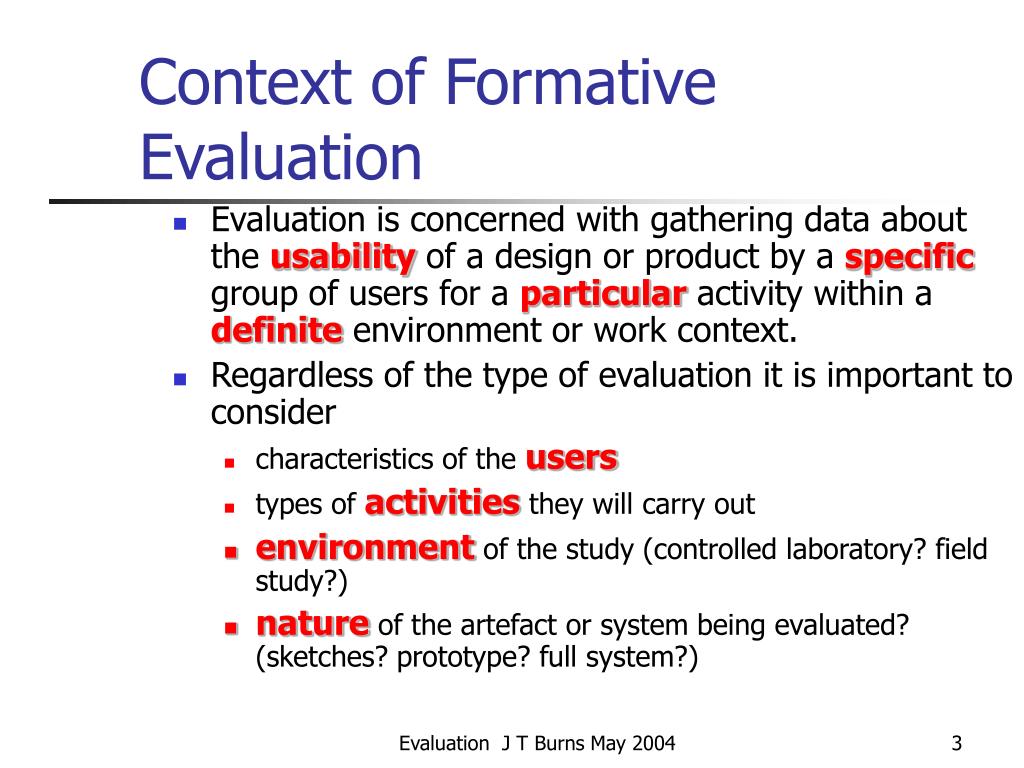 Context of Formative Evaluation

- Evaluation is concerned with gathering data about the usability of a design or product by a specific group of users for a particular activity within a definite environment or work context.
- Regardless of the type of evaluation it is important to consider
  - characteristics of the users
  - types of activities they will carry out
  - environment of the study (controlled laboratory? field study?)
  - nature of the artefact or system being evaluated? (sketches? prototype? full system?)

Evaluation J T Burns May 2004

3